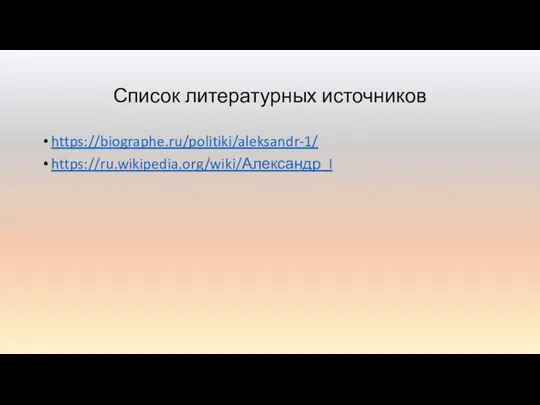 Список литературных источников

• https://biographe.ru/politiki/aleksandr-1/
• https://ru.wikipedia.org/wiki/Александр_I